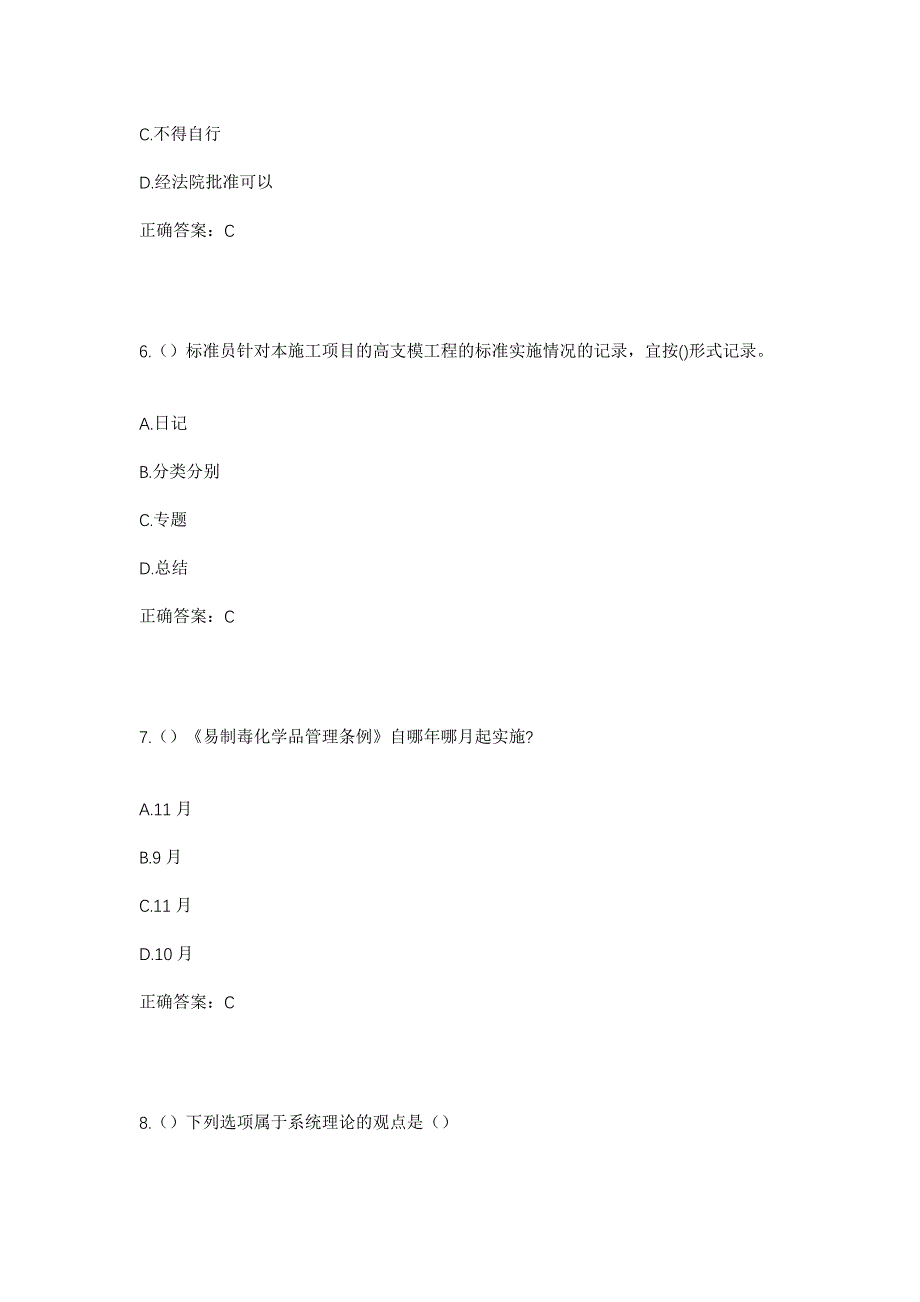 C.不得自行

D.经法院批准可以

正确答案：C

6.（）标准员针对本施工项目的高支模工程的标准实施情况的记录，宜按()形式记录。

A.日记

B.分类分别

C.专题

D.总结

正确答案：C

7.（）《易制毒化学品管理条例》自哪年哪月起实施?

A.11 月

B.9 月

C.11 月

D.10 月

正确答案：C

8.（）下列选项属于系统理论的观点是（）